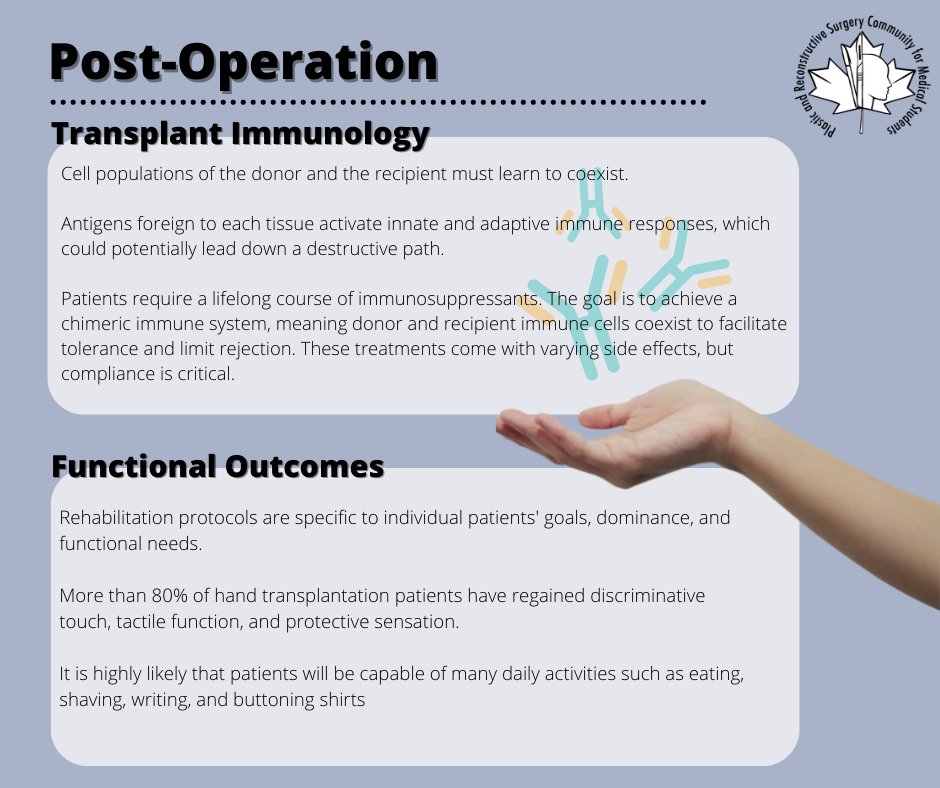 Post-Operation

Plastic and Reconstructive Surgery Community for Medical Students

Transplant Immunology

Cell populations of the donor and the recipient must learn to coexist.

Antigens foreign to each tissue activate innate and adaptive immune responses, which could potentially lead down a destructive path.

Patients require a lifelong course of immunosuppressants. The goal is to achieve a chimeric immune system, meaning donor and recipient immune cells coexist to facilitate tolerance and limit rejection. These treatments come with varying side effects, but compliance is critical.

Functional Outcomes

Rehabilitation protocols are specific to individual patients' goals, dominance, and functional needs.

More than 80% of hand transplantation patients have regained discriminative touch, tactile function, and protective sensation.

It is highly likely that patients will be capable of many daily activities such as eating, shaving, writing, and buttoning shirts